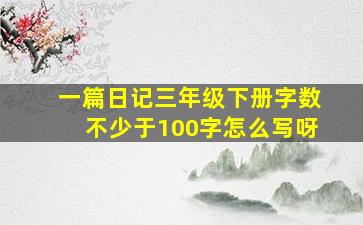 一篇日记三年级下册字数不少于100字怎么写呀